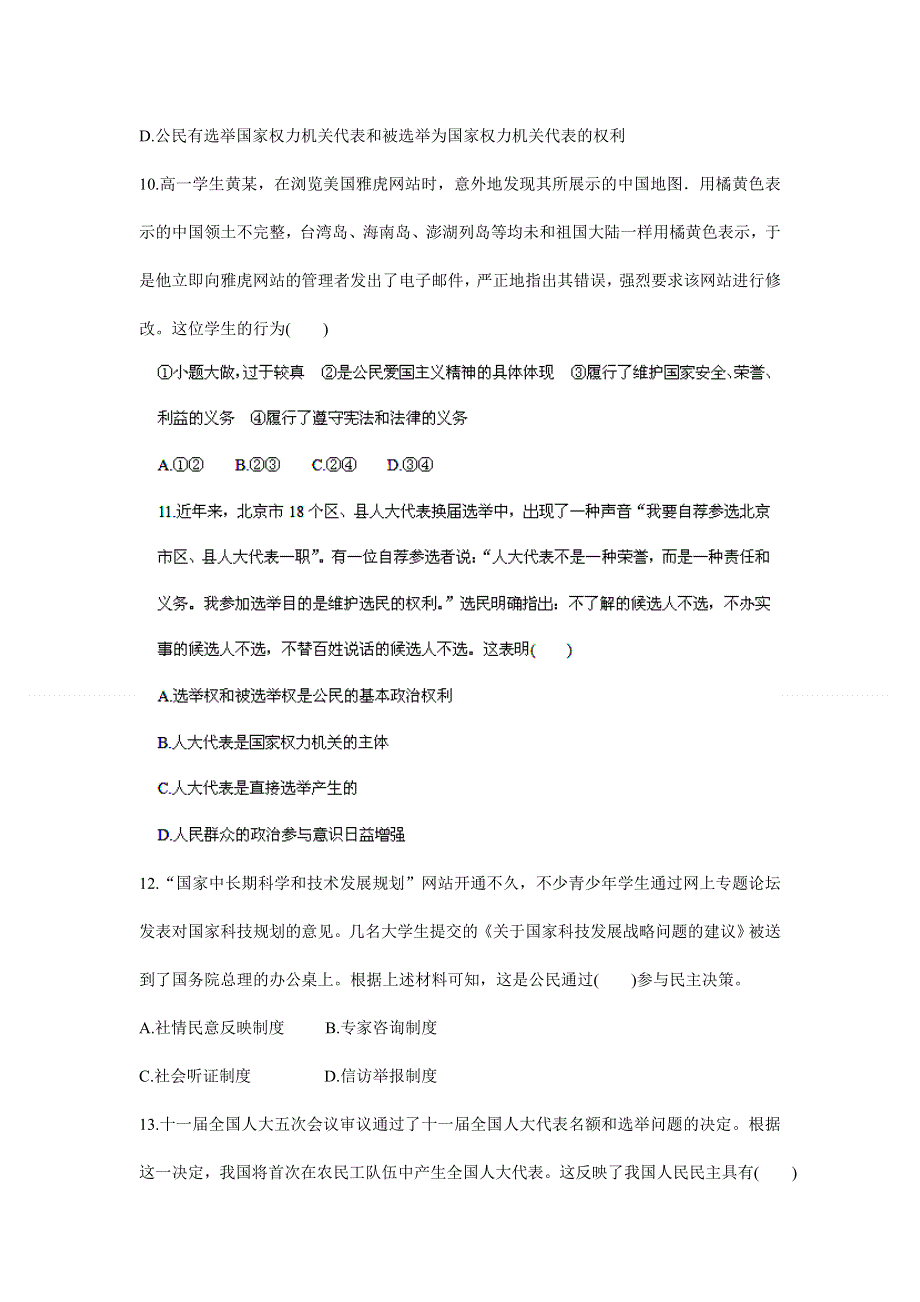 D.公民有选举国家权力机关代表和被选举为国家权力机关代表的权利

10.高一学生黄某，在浏览美国雅虎网站时，意外地发现其所展示的中国地图．用橘黄色表示的中国领土不完整，台湾岛、海南岛、澎湖列岛等均未和祖国大陆一样用橘黄色表示，于是他立即向雅虎网站的管理者发出了电子邮件，严正地指出其错误，强烈要求该网站进行修改。这位学生的行为(　　)

①小题大做，过于较真　②是公民爱国主义精神的具体体现　③履行了维护国家安全、荣誉、利益的义务　④履行了遵守宪法和法律的义务

A.①②　B.②③　C.②④　D.③④

11.近年来，北京市 18 个区、县人大代表换届选举中，出现了一种声音“我要自荐参选北京市区、县人大代表一职”。有一位自荐参选者说：“人大代表不是一种荣誉，而是一种责任和义务。我参加选举目的是维护选民的权利。”选民明确指出：不了解的候选人不选，不办实事的候选人不选，不替百姓说话的候选人不选。这表明(　　)

A.选举权和被选举权是公民的基本政治权利

B.人大代表是国家权力机关的主体

C.人大代表是直接选举产生的

D.人民群众的政治参与意识日益增强

12.“国家中长期科学和技术发展规划”网站开通不久，不少青少年学生通过网上专题论坛发表对国家科技规划的意见。几名大学生提交的《关于国家科技发展战略问题的建议》被送到了国务院总理的办公桌上。根据上述材料可知，这是公民通过(　　)参与民主决策。

A.社情民意反映制度　　B.专家咨询制度

C.社会听证制度　　D.信访举报制度

13.十一届全国人大五次会议审议通过了十一届全国人大代表名额和选举问题的决定。根据这一决定，我国将首次在农民工队伍中产生全国人大代表。这反映了我国人民民主具有(　　)